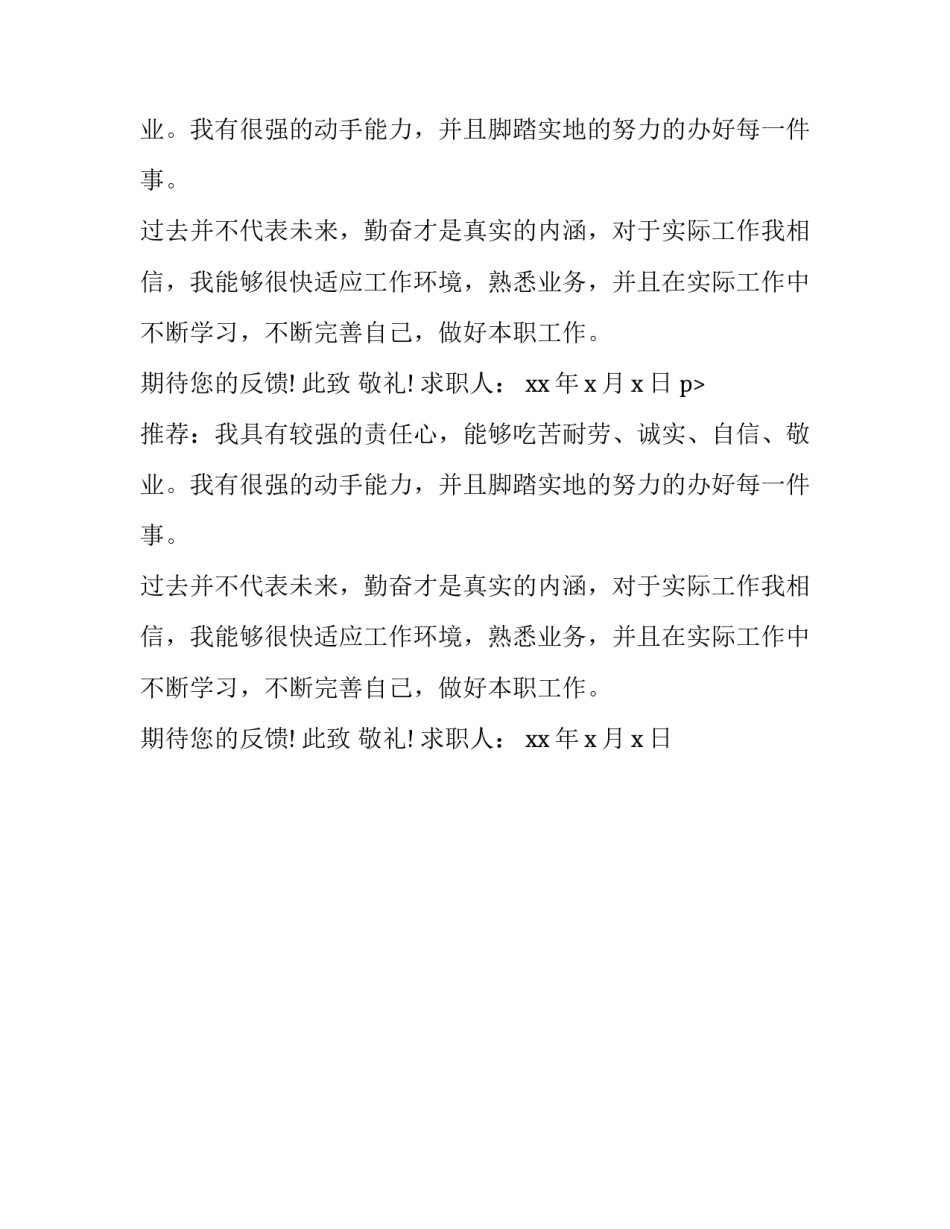 业。我有很强的动手能力，并且脚踏实地的努力的办好每一件事。

过去并不代表未来，勤奋才是真实的内涵，对于实际工作我相信，我能够很快适应工作环境，熟悉业务，并且在实际工作中不断学习，不断完善自己，做好本职工作。

期待您的反馈! 此致 敬礼! 求职人： xx 年 x 月 x 日 p>

推荐：我具有较强的责任心，能够吃苦耐劳、诚实、自信、敬业。我有很强的动手能力，并且脚踏实地的努力的办好每一件事。

过去并不代表未来，勤奋才是真实的内涵，对于实际工作我相信，我能够很快适应工作环境，熟悉业务，并且在实际工作中不断学习，不断完善自己，做好本职工作。

期待您的反馈! 此致 敬礼! 求职人： xx 年 x 月 x 日